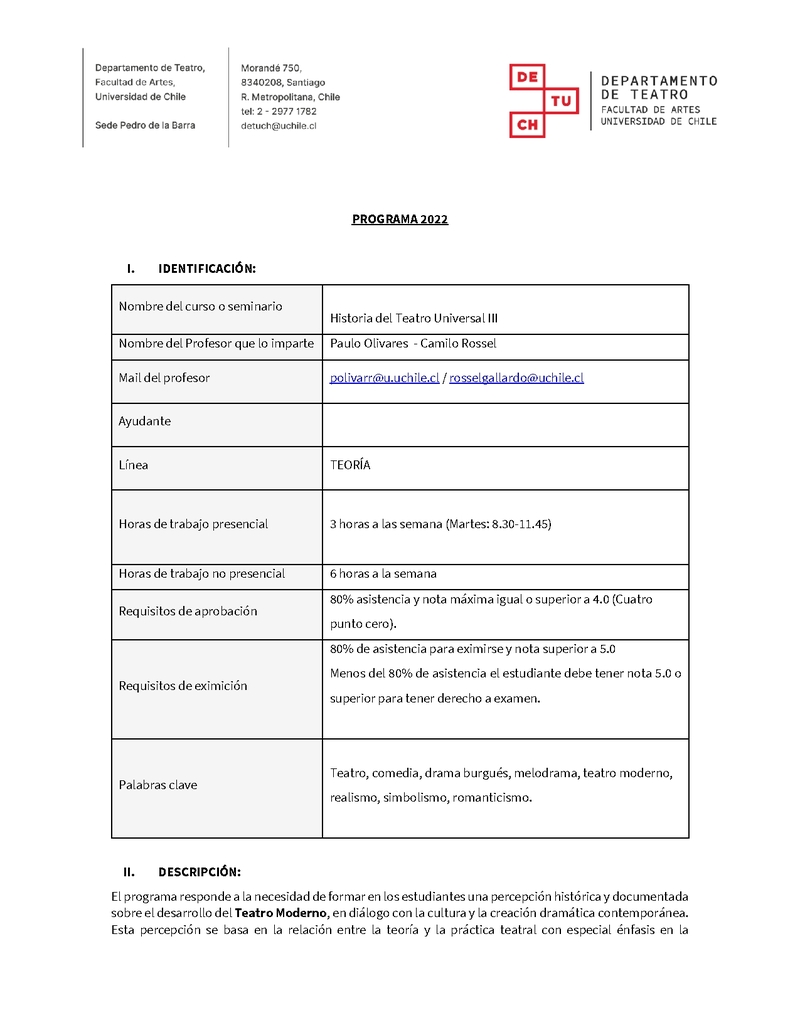 Departamento de Teatro,
Facultad de Artes,
Universidad de Chile

Sede Pedro de la Barra

Morandé 750,
8340208, Santiago
R. Metropolitana, Chile
tel: 2 - 2977 1782
detuch@uchile.cl

DE TU CH

DEPARTAMENTO DE TEATRO
FACULTAD DE ARTES
UNIVERSIDAD DE CHILE

PROGRAMA 2022

I. IDENTIFICACIÓN:

| Nombre del curso o seminario | Historia del Teatro Universal III |
|---|---|
| Nombre del Profesor que lo imparte | Paulo Olivares - Camilo Rossel |
| Mail del profesor | polivarr@u.uchile.cl / rosselgallardo@uchile.cl |
| Ayudante | |
| Línea | TEORÍA |
| Horas de trabajo presencial | 3 horas a las semana (Martes: 8.30-11.45) |
| Horas de trabajo no presencial | 6 horas a la semana |
| Requisitos de aprobación | 80% asistencia y nota máxima igual o superior a 4.0 (Cuatro punto cero). |
| Requisitos de eximición | 80% de asistencia para eximirse y nota superior a 5.0 Menos del 80% de asistencia el estudiante debe tener nota 5.0 o superior para tener derecho a examen. |
| Palabras clave | Teatro, comedia, drama burgués, melodrama, teatro moderno, realismo, simbolismo, romanticismo. |

II. DESCRIPCIÓN:

El programa responde a la necesidad de formar en los estudiantes una percepción histórica y documentada sobre el desarrollo del Teatro Moderno, en diálogo con la cultura y la creación dramática contemporánea. Esta percepción se basa en la relación entre la teoría y la práctica teatral con especial énfasis en la